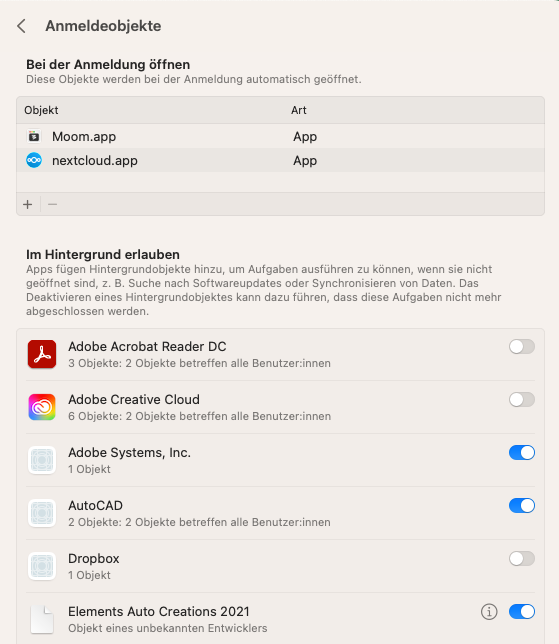 Anmeldeobjekte

Bei der Anmeldung öffnen
Diese Objekte werden bei der Anmeldung automatisch geöffnet.

| Objekt | Art |
|---|---|
| Moom.app | App |
| nextcloud.app | App |

+ −

Im Hintergrund erlauben
Apps fügen Hintergrundobjekte hinzu, um Aufgaben ausführen zu können, wenn sie nicht geöffnet sind, z. B. Suche nach Softwareupdates oder Synchronisieren von Daten. Das Deaktivieren eines Hintergrundobjektes kann dazu führen, dass diese Aufgaben nicht mehr abgeschlossen werden.

Adobe Acrobat Reader DC
3 Objekte: 2 Objekte betreffen alle Benutzer:innen

Adobe Creative Cloud
6 Objekte: 2 Objekte betreffen alle Benutzer:innen

Adobe Systems, Inc.
1 Objekt

AutoCAD
2 Objekte: 2 Objekte betreffen alle Benutzer:innen

Dropbox
1 Objekt

Elements Auto Creations 2021
Objekt eines unbekannten Entwicklers